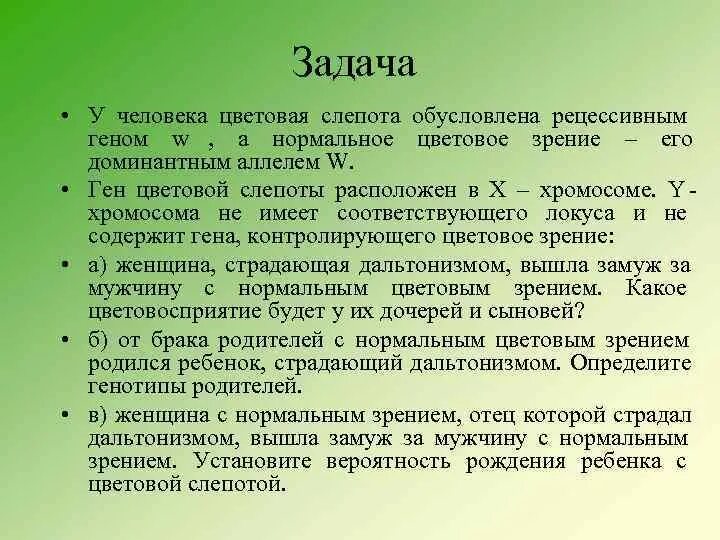 Задача

• У человека цветовая слепота обусловлена рецессивным геном w , а нормальное цветовое зрение – его доминантным аллелем W.

• Ген цветовой слепоты расположен в X – хромосоме. Y - хромосома не имеет соответствующего локуса и не содержит гена, контролирующего цветовое зрение:

• а) женщина, страдающая дальтонизмом, вышла замуж за мужчину с нормальным цветовым зрением. Какое цветовосприятие будет у их дочерей и сыновей?

• б) от брака родителей с нормальным цветовым зрением родился ребенок, страдающий дальтонизмом. Определите генотипы родителей.

• в) женщина с нормальным зрением, отец которой страдал дальтонизмом, вышла замуж за мужчину с нормальным зрением. Установите вероятность рождения ребенка с цветовой слепотой.